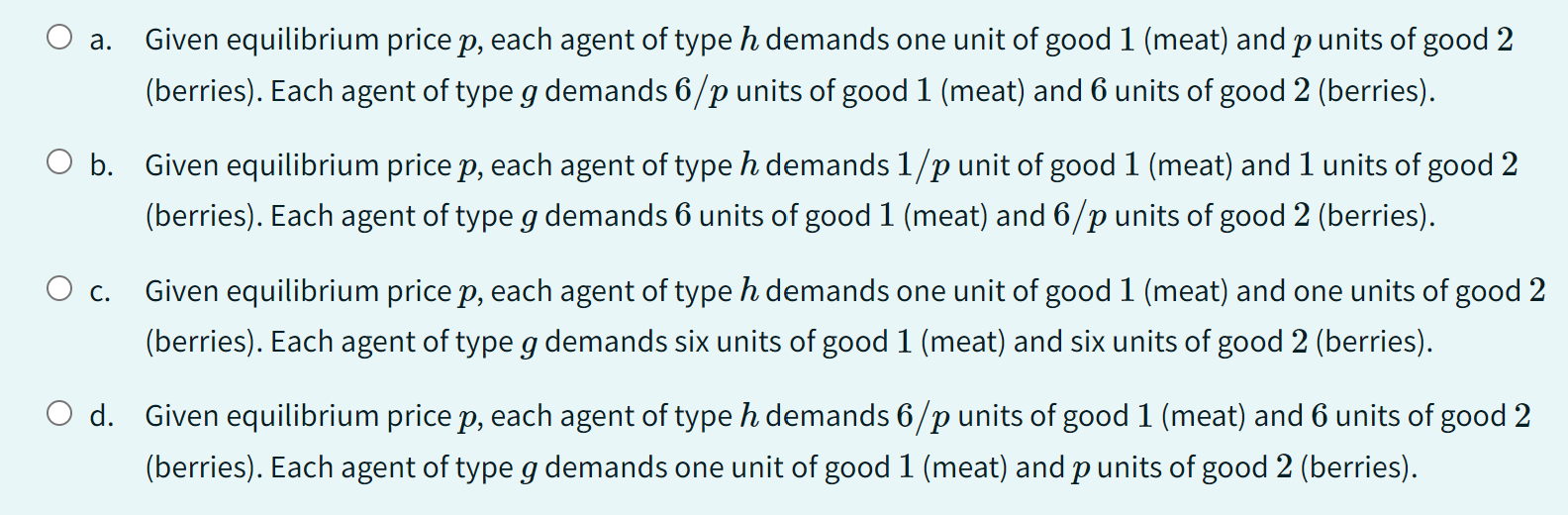 a. Given equilibrium price $p$, each agent of type $h$ demands one unit of good $1$ (meat) and $p$ units of good $2$ (berries). Each agent of type $g$ demands $6/p$ units of good $1$ (meat) and $6$ units of good $2$ (berries).

b. Given equilibrium price $p$, each agent of type $h$ demands $1/p$ unit of good $1$ (meat) and $1$ units of good $2$ (berries). Each agent of type $g$ demands $6$ units of good $1$ (meat) and $6/p$ units of good $2$ (berries).

c. Given equilibrium price $p$, each agent of type $h$ demands one unit of good $1$ (meat) and one units of good $2$ (berries). Each agent of type $g$ demands six units of good $1$ (meat) and six units of good $2$ (berries).

d. Given equilibrium price $p$, each agent of type $h$ demands $6/p$ units of good $1$ (meat) and $6$ units of good $2$ (berries). Each agent of type $g$ demands one unit of good $1$ (meat) and $p$ units of good $2$ (berries).